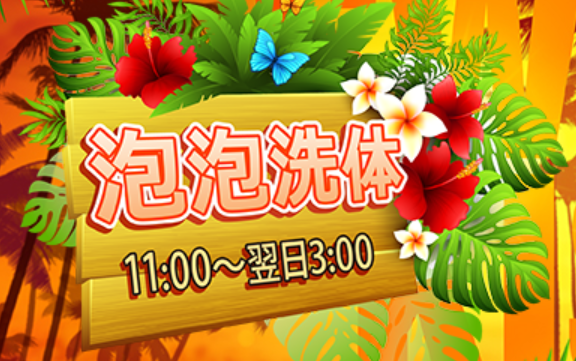 泡泡洗体

11:00～翌日3:00